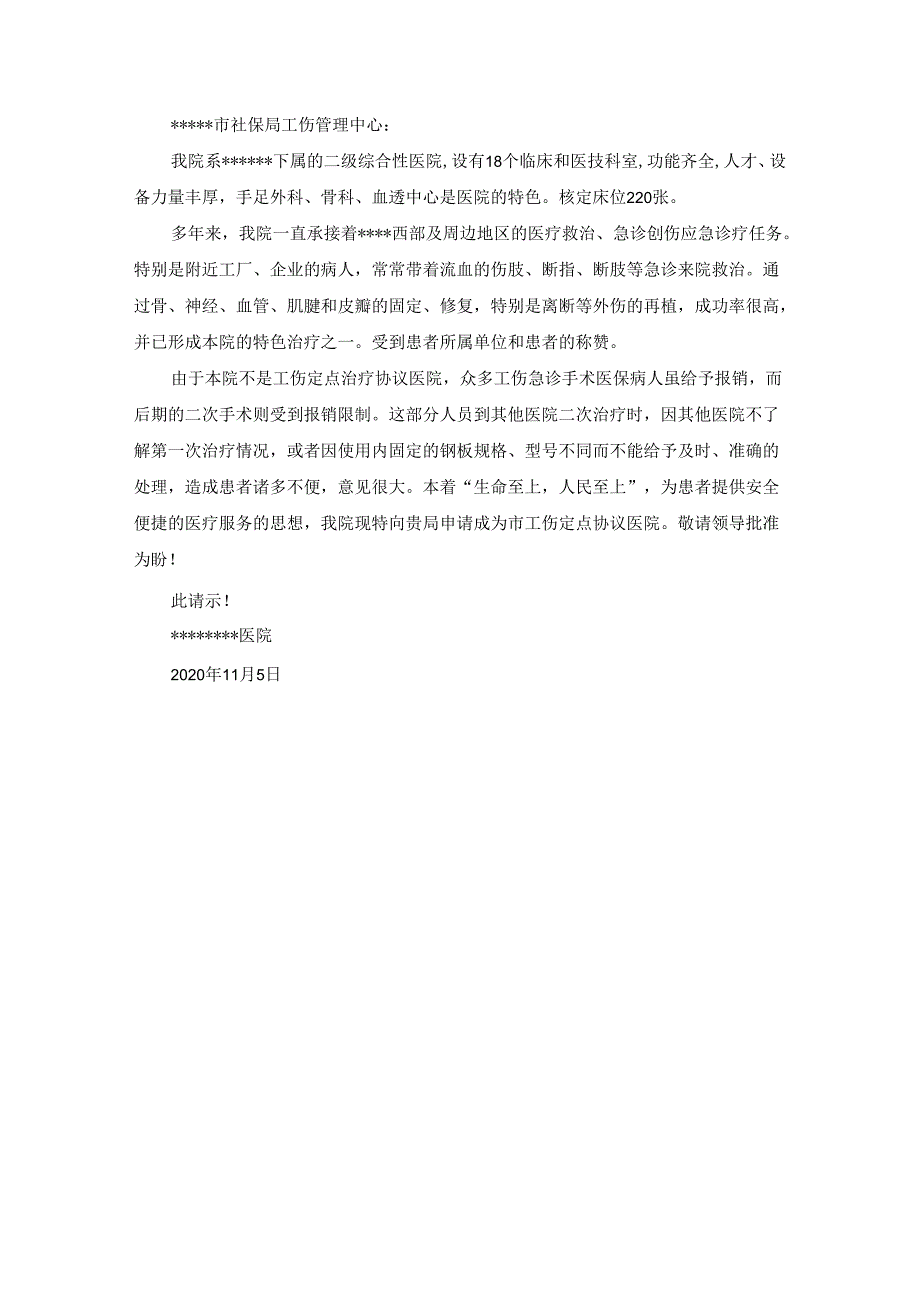 *****市社保局工伤管理中心：

我院系******下属的二级综合性医院,设有18个临床和医技科室,功能齐全,人才、设备力量丰厚，手足外科、骨科、血透中心是医院的特色。核定床位220张。

多年来，我院一直承接着****西部及周边地区的医疗救治、急诊创伤应急诊疗任务。特别是附近工厂、企业的病人，常常带着流血的伤肢、断指、断肢等急诊来院救治。通过骨、神经、血管、肌腱和皮瓣的固定、修复，特别是离断等外伤的再植，成功率很高，并已形成本院的特色治疗之一。受到患者所属单位和患者的称赞。

由于本院不是工伤定点治疗协议医院，众多工伤急诊手术医保病人虽给予报销，而后期的二次手术则受到报销限制。这部分人员到其他医院二次治疗时，因其他医院不了解第一次治疗情况，或者因使用内固定的钢板规格、型号不同而不能给予及时、准确的处理，造成患者诸多不便，意见很大。本着“生命至上，人民至上”，为患者提供安全便捷的医疗服务的思想，我院现特向贵局申请成为市工伤定点协议医院。敬请领导批准为盼！

此请示！

********医院

2020年11月5日